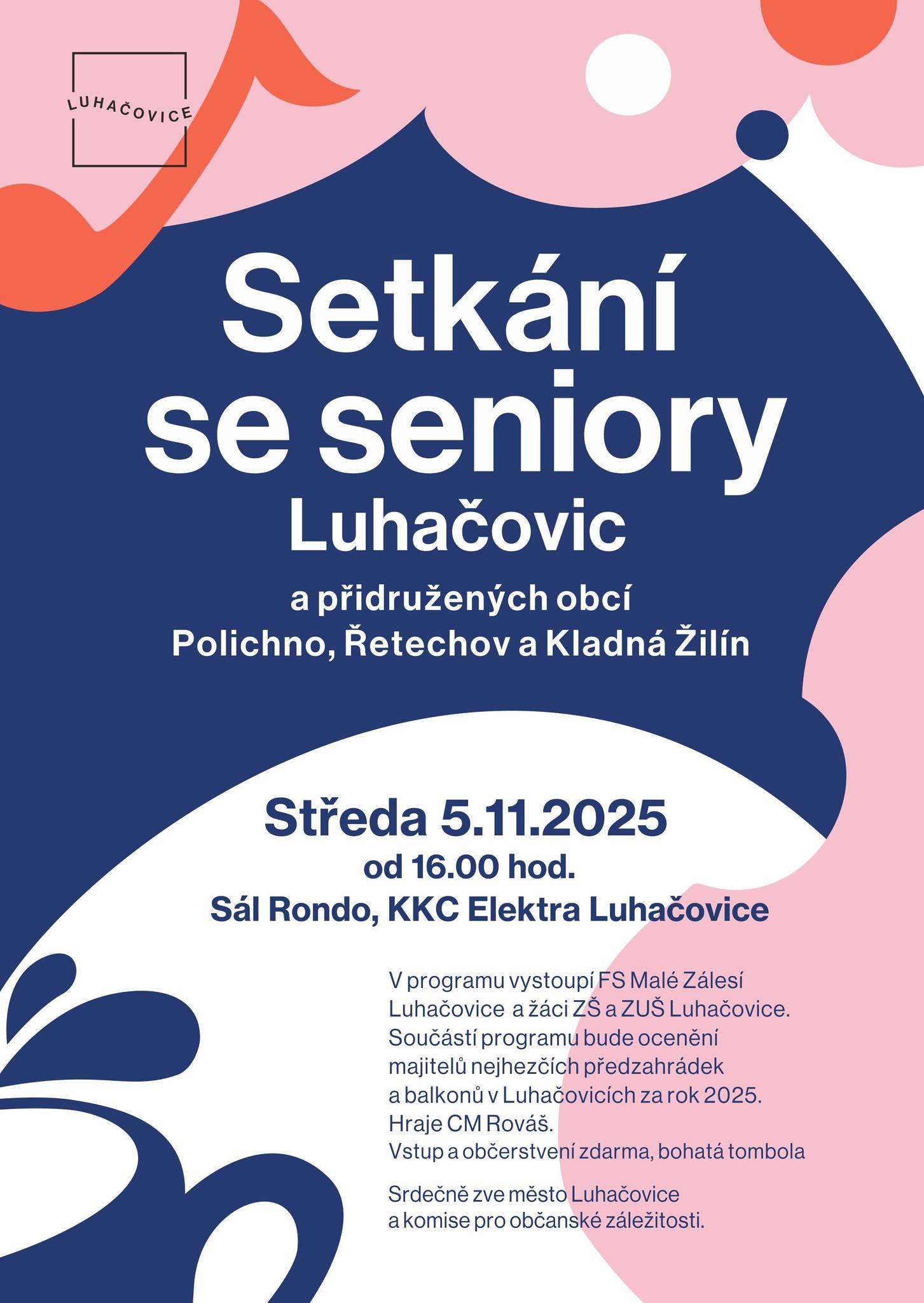 LUHAČOVICE

Setkání se seniory Luhačovic

a přidružených obcí
Polichno, Řetechov a Kladná Žilín

Středa 5.11.2025
od 16.00 hod.
Sál Rondo, KKC Elektra Luhačovice

V programu vystoupí FS Malé Zálesí Luhačovice a žáci ZŠ a ZUŠ Luhačovice. Součástí programu bude ocenění majitelů nejhezčích předzahrádek a balkonů v Luhačovicích za rok 2025. Hraje CM Rováš. Vstup a občerstvení zdarma, bohatá tombola

Srdečně zve město Luhačovice a komise pro občanské záležitosti.